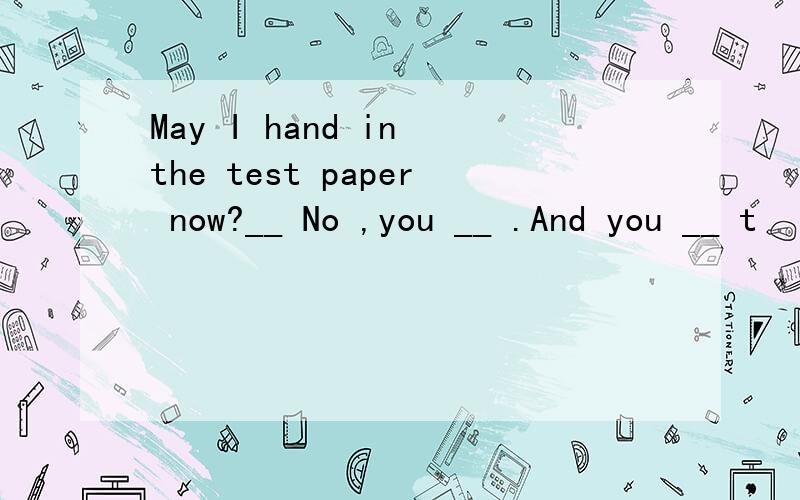 May I hand in the test paper now?__ No ,you __ .And you __ t

STATIONERY